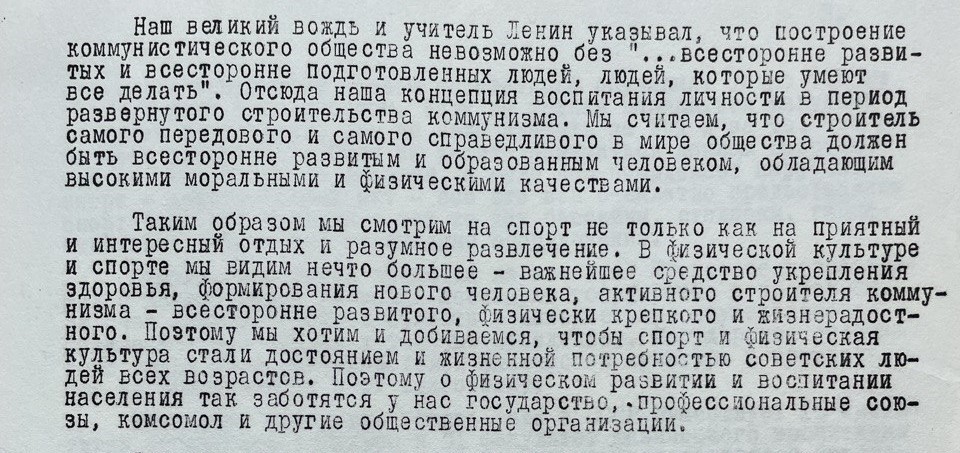 Наш великий вождь и учитель Ленин указывал, что построение коммунистического общества невозможно без "...всесторонне развитых и всесторонне подготовленных людей, людей, которые умеют все делать". Отсюда наша концепция воспитания личности в период развернутого строительства коммунизма. Мы считаем, что строитель самого передового и самого справедливого в мире общества должен быть всесторонне развитым и образованным человеком, обладающим высокими моральными и физическими качествами.

Таким образом мы смотрим на спорт не только как на приятный и интересный отдых и разумное развлечение. В физической культуре и спорте мы видим нечто большее - важнейшее средство укрепления здоровья, формирования нового человека, активного строителя коммунизма - всесторонне развитого, физически крепкого и жизнерадостного. Поэтому мы хотим и добиваемся, чтобы спорт и физическая культура стали достоянием и жизненной потребностью советских людей всех возрастов. Поэтому о физическом развитии и воспитании населения так заботятся у нас государство, профессиональные союзы, комсомол и другие общественные организации.